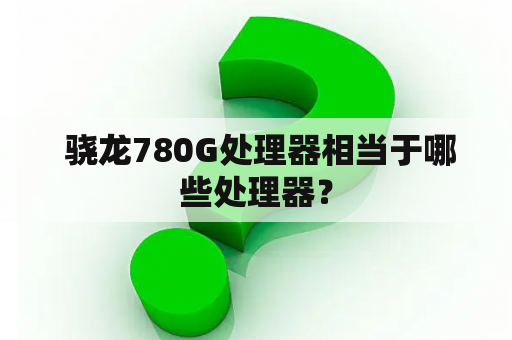 骁龙780G处理器相当于哪些处理器？